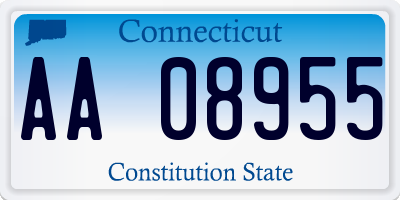 Connecticut

AA 08955

Constitution State